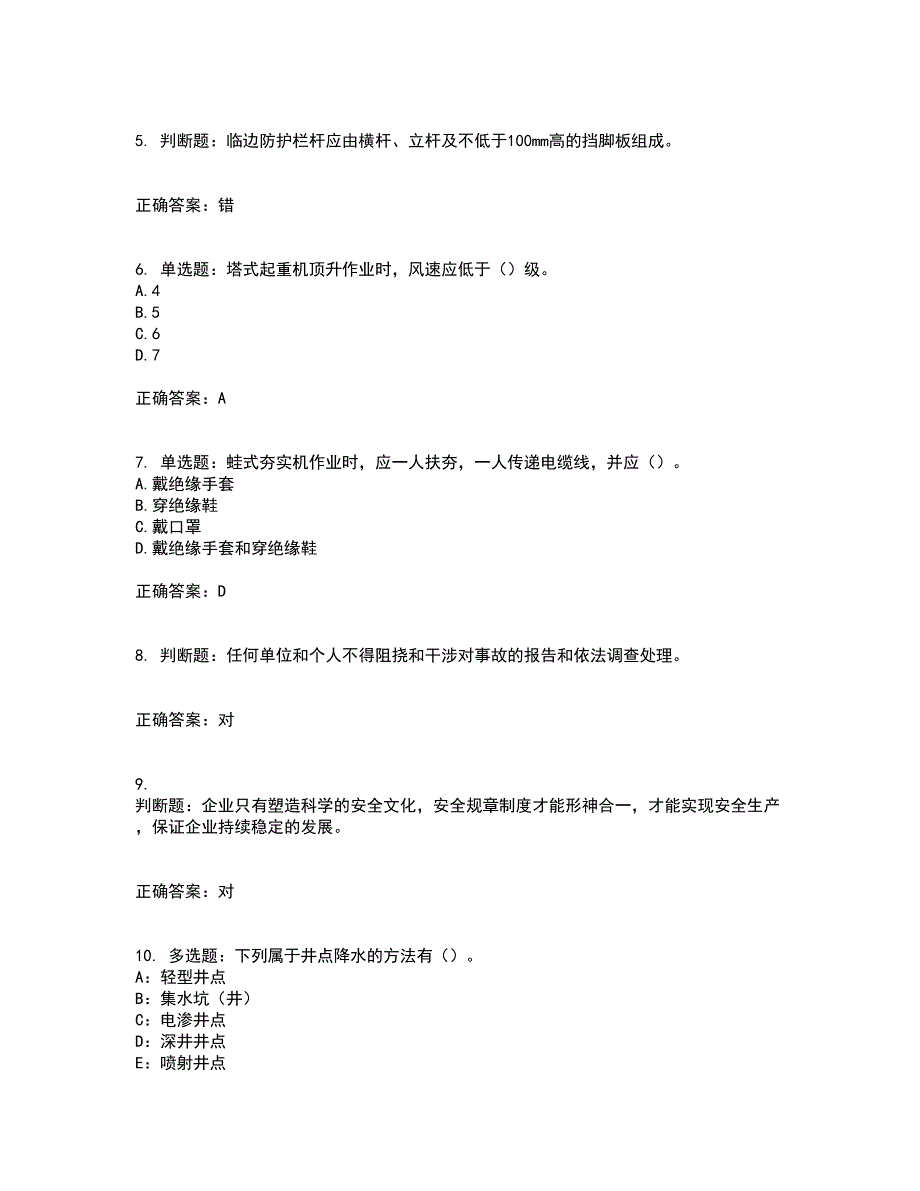 5. 判断题：临边防护栏杆应由横杆、立杆及不低于100mm高的挡脚板组成。

正确答案：错

6. 单选题：塔式起重机顶升作业时，风速应低于（）级。
A.4
B.5
C.6
D.7

正确答案：A

7. 单选题：蛙式夯实机作业时，应一人扶夯，一人传递电缆线，并应（）。
A.戴绝缘手套
B.穿绝缘鞋
C.戴口罩
D.戴绝缘手套和穿绝缘鞋

正确答案：D

8. 判断题：任何单位和个人不得阻挠和干涉对事故的报告和依法调查处理。

正确答案：对

9.
判断题：企业只有塑造科学的安全文化，安全规章制度才能形神合一，才能实现安全生产，保证企业持续稳定的发展。

正确答案：对

10. 多选题：下列属于井点降水的方法有（）。
A：轻型井点
B：集水坑（井）
C：电渗井点
D：深井井点
E：喷射井点